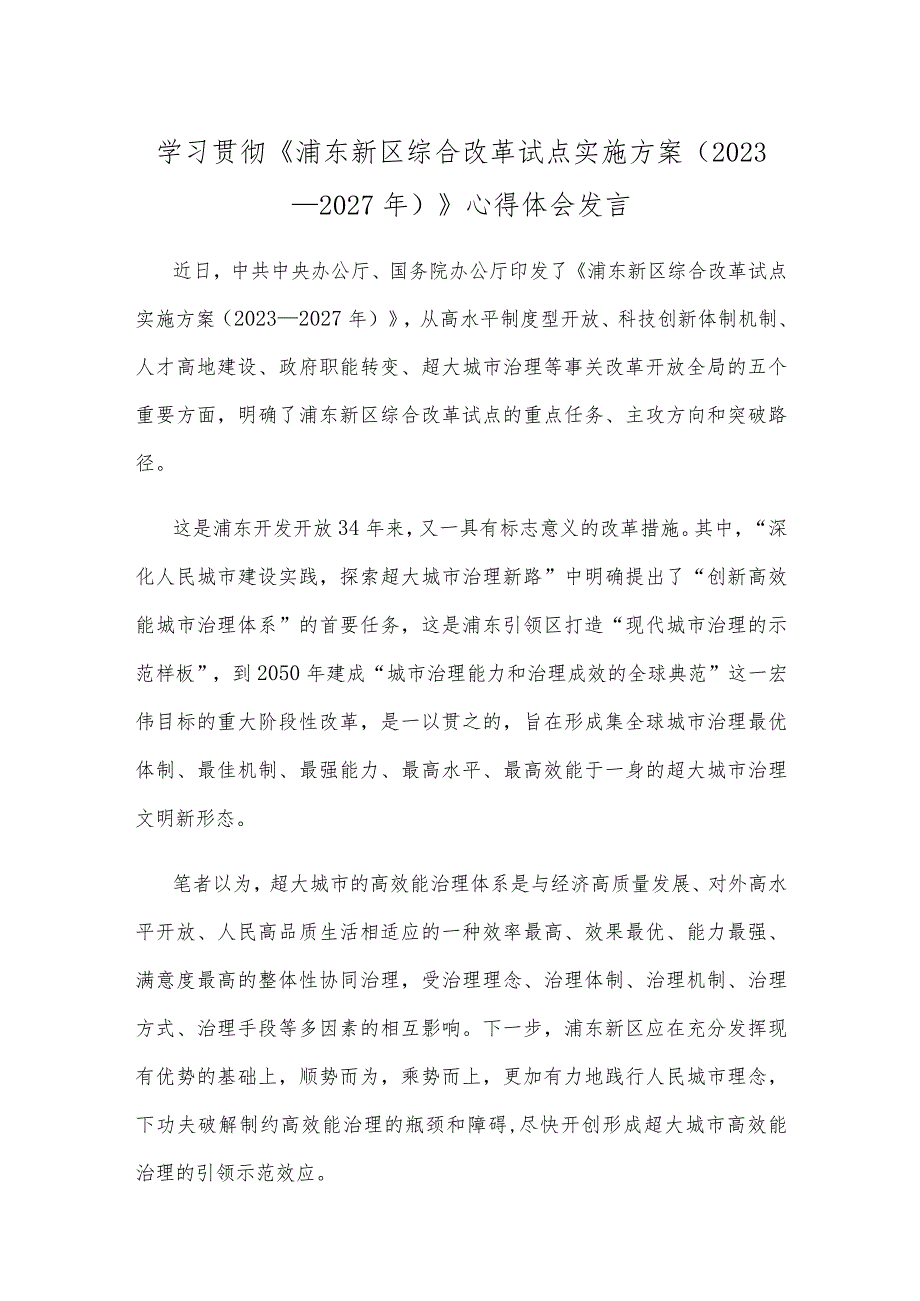 学习贯彻《浦东新区综合改革试点实施方案（2023—2027年）》心得体会发言

近日，中共中央办公厅、国务院办公厅印发了《浦东新区综合改革试点实施方案（2023—2027年）》，从高水平制度型开放、科技创新体制机制、人才高地建设、政府职能转变、超大城市治理等事关改革开放全局的五个重要方面，明确了浦东新区综合改革试点的重点任务、主攻方向和突破路径。

这是浦东开发开放34年来，又一具有标志意义的改革措施。其中，“深化人民城市建设实践，探索超大城市治理新路”中明确提出了“创新高效能城市治理体系”的首要任务，这是浦东引领区打造“现代城市治理的示范样板”，到2050年建成“城市治理能力和治理成效的全球典范”这一宏伟目标的重大阶段性改革，是一以贯之的，旨在形成集全球城市治理最优体制、最佳机制、最强能力、最高水平、最高效能于一身的超大城市治理文明新形态。

笔者以为，超大城市的高效能治理体系是与经济高质量发展、对外高水平开放、人民高品质生活相适应的一种效率最高、效果最优、能力最强、满意度最高的整体性协同治理，受治理理念、治理体制、治理机制、治理方式、治理手段等多因素的相互影响。下一步，浦东新区应在充分发挥现有优势的基础上，顺势而为，乘势而上，更加有力地践行人民城市理念，下功夫破解制约高效能治理的瓶颈和障碍，尽快开创形成超大城市高效能治理的引领示范效应。